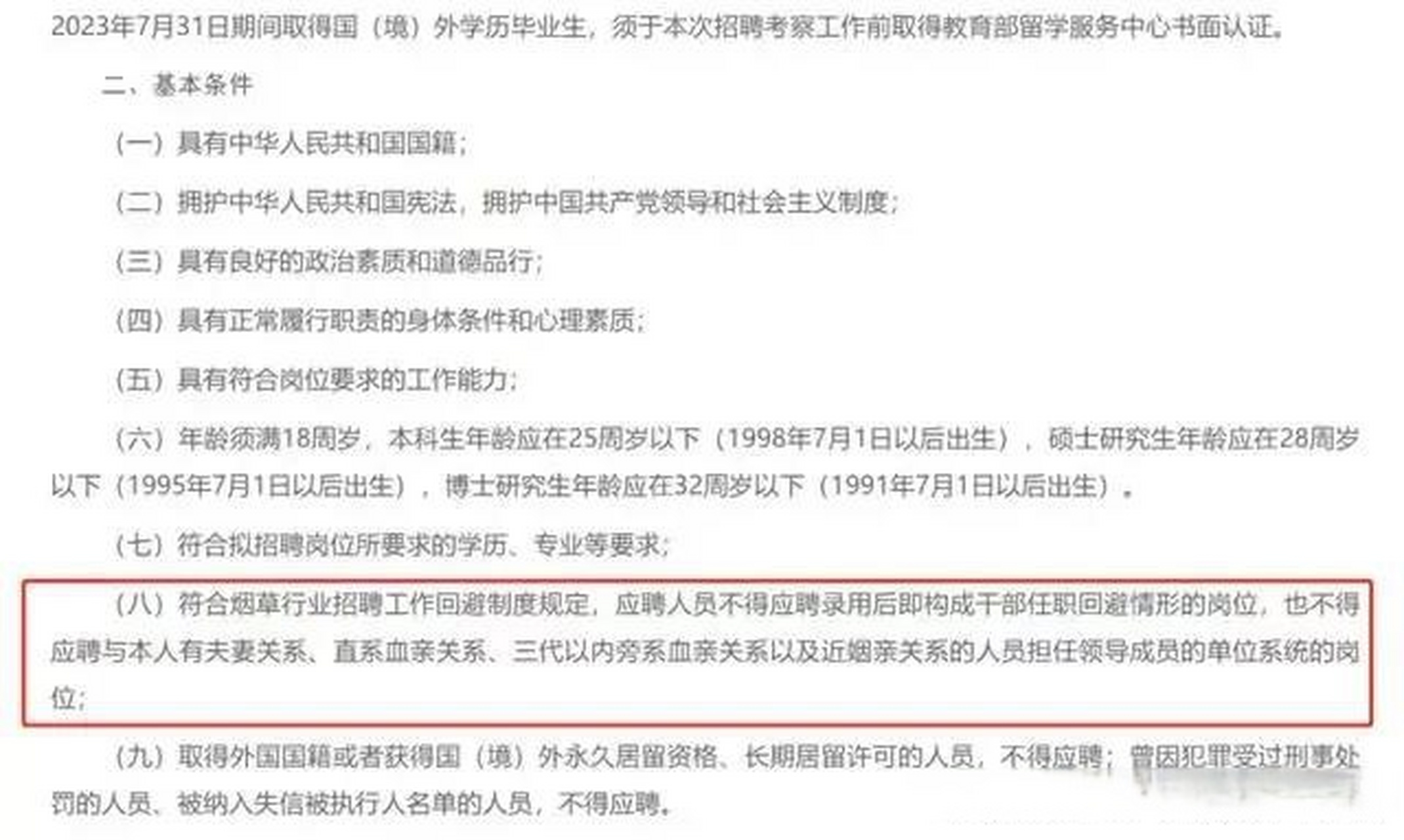 2023年7月31日期间取得国（境）外学历毕业生，须于本次招聘考察工作前取得教育部留学服务中心书面认证。

二、基本条件

（一）具有中华人民共和国国籍；

（二）拥护中华人民共和国宪法，拥护中国共产党领导和社会主义制度；

（三）具有良好的政治素质和道德品行；

（四）具有正常履行职责的身体条件和心理素质；

（五）具有符合岗位要求的工作能力；

（六）年龄须满18周岁，本科生年龄应在25周岁以下（1998年7月1日以后出生），硕士研究生年龄应在28周岁以下（1995年7月1日以后出生），博士研究生年龄应在32周岁以下（1991年7月1日以后出生）。

（七）符合拟招聘岗位所要求的学历、专业等要求；

（八）符合烟草行业招聘工作回避制度规定，应聘人员不得应聘录用后即构成干部任职回避情形的岗位，也不得应聘与本人有夫妻关系、直系血亲关系、三代以内旁系血亲关系以及近姻亲关系的人员担任领导成员的单位系统的岗位；

（九）取得外国国籍或者获得国（境）外永久居留资格、长期居留许可的人员，不得应聘；曾因犯罪受过刑事处罚的人员、被纳入失信被执行人名单的人员，不得应聘。